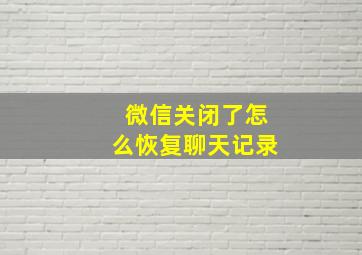 微信关闭了怎么恢复聊天记录